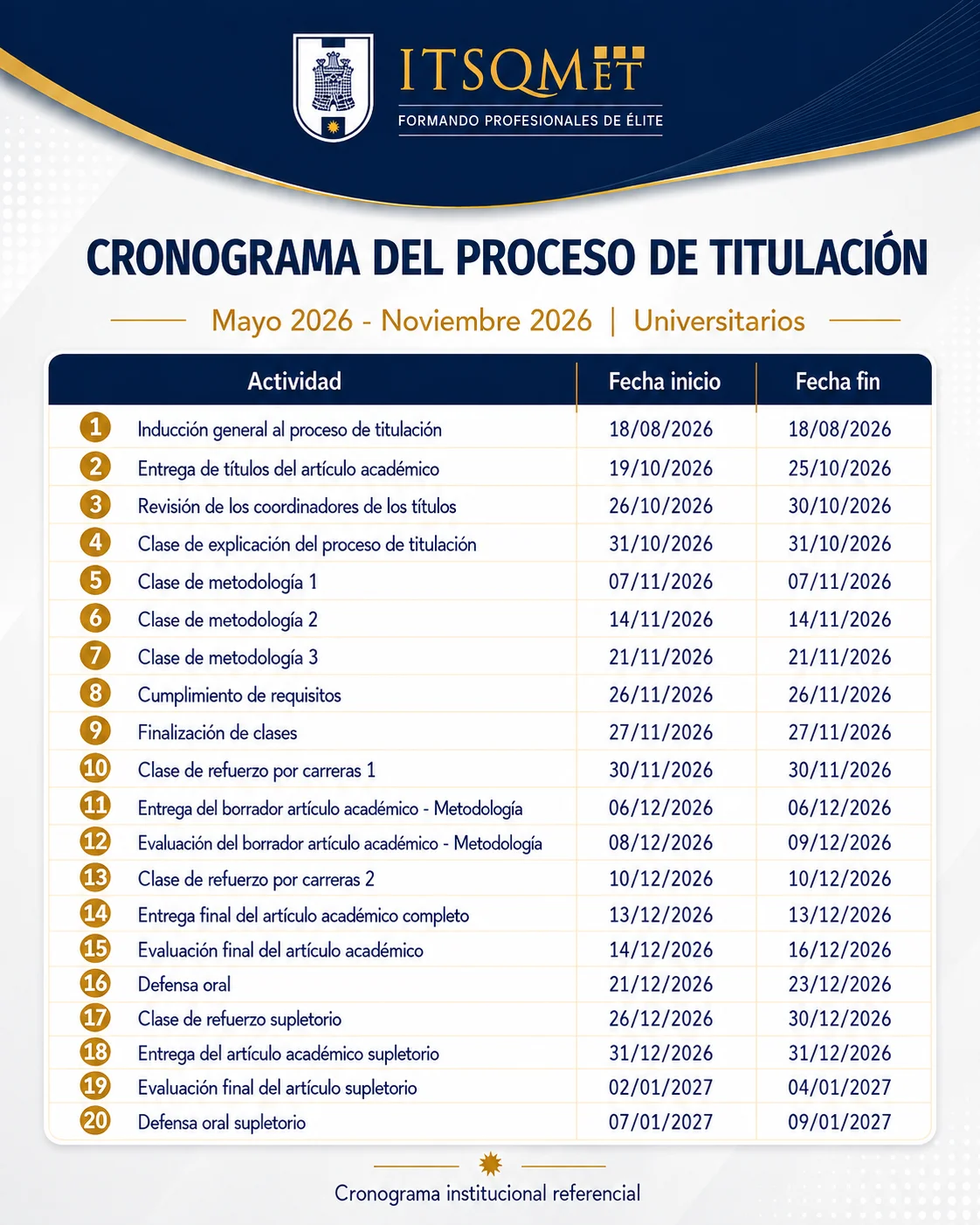 ITSQMET
FORMANDO PROFESIONALES DE ÉLITE

CRONOGRAMA DEL PROCESO DE TITULACIÓN

Mayo 2026 - Noviembre 2026 | Universitarios

| | Actividad | Fecha inicio | Fecha fin |
|---|---|---|---|
| 1 | Inducción general al proceso de titulación | 18/08/2026 | 18/08/2026 |
| 2 | Entrega de títulos del artículo académico | 19/10/2026 | 25/10/2026 |
| 3 | Revisión de los coordinadores de los títulos | 26/10/2026 | 30/10/2026 |
| 4 | Clase de explicación del proceso de titulación | 31/10/2026 | 31/10/2026 |
| 5 | Clase de metodología 1 | 07/11/2026 | 07/11/2026 |
| 6 | Clase de metodología 2 | 14/11/2026 | 14/11/2026 |
| 7 | Clase de metodología 3 | 21/11/2026 | 21/11/2026 |
| 8 | Cumplimiento de requisitos | 26/11/2026 | 26/11/2026 |
| 9 | Finalización de clases | 27/11/2026 | 27/11/2026 |
| 10 | Clase de refuerzo por carreras 1 | 30/11/2026 | 30/11/2026 |
| 11 | Entrega del borrador artículo académico - Metodología | 06/12/2026 | 06/12/2026 |
| 12 | Evaluación del borrador artículo académico - Metodología | 08/12/2026 | 09/12/2026 |
| 13 | Clase de refuerzo por carreras 2 | 10/12/2026 | 10/12/2026 |
| 14 | Entrega final del artículo académico completo | 13/12/2026 | 13/12/2026 |
| 15 | Evaluación final del artículo académico | 14/12/2026 | 16/12/2026 |
| 16 | Defensa oral | 21/12/2026 | 23/12/2026 |
| 17 | Clase de refuerzo supletorio | 26/12/2026 | 30/12/2026 |
| 18 | Entrega del artículo académico supletorio | 31/12/2026 | 31/12/2026 |
| 19 | Evaluación final del artículo supletorio | 02/01/2027 | 04/01/2027 |
| 20 | Defensa oral supletorio | 07/01/2027 | 09/01/2027 |

Cronograma institucional referencial